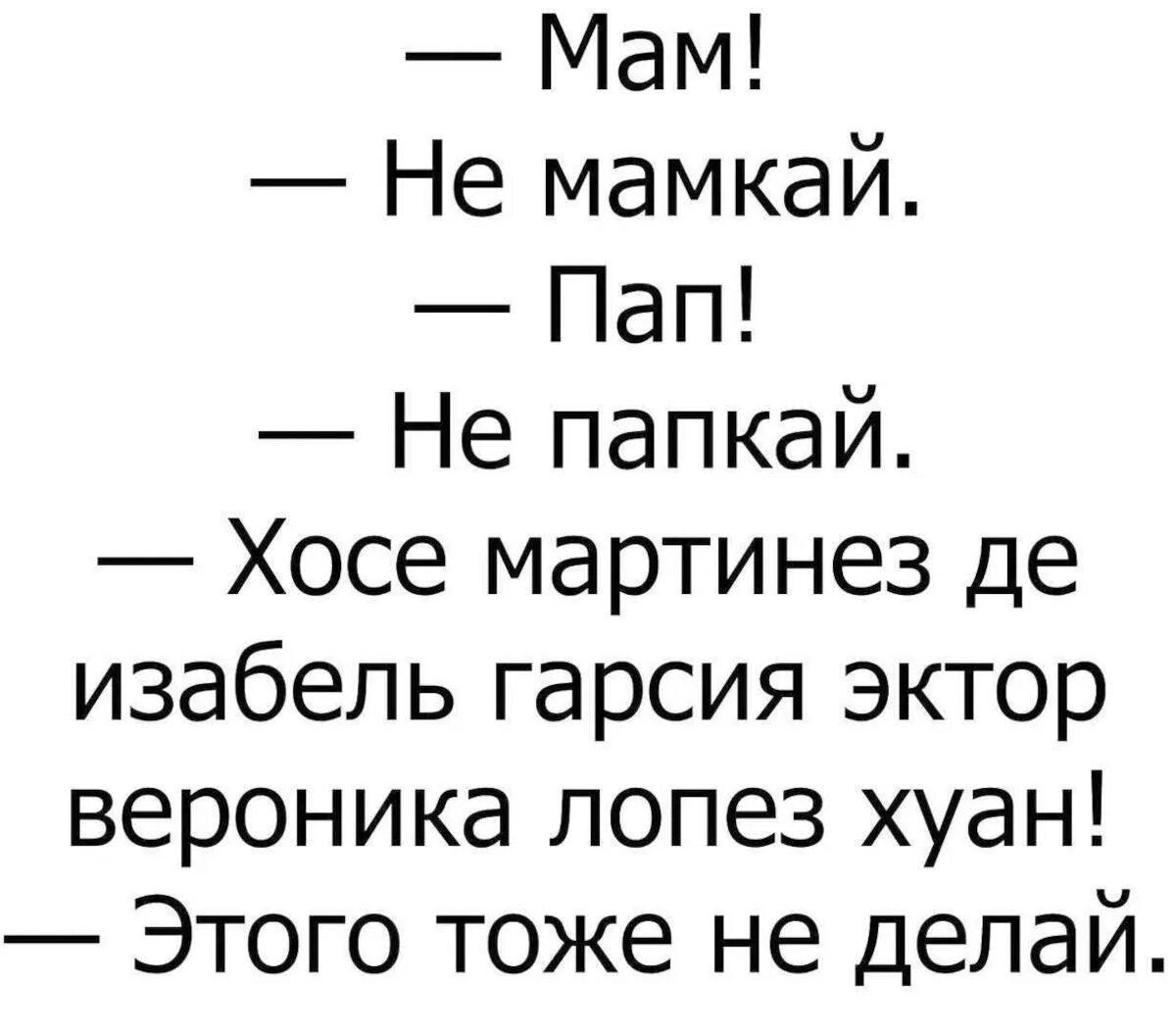 — Мам!
— Не мамкай.
— Пап!
— Не папкай.
— Хосе мартинез де изабель гарсия эктор вероника лопез хуан!
— Этого тоже не делай.